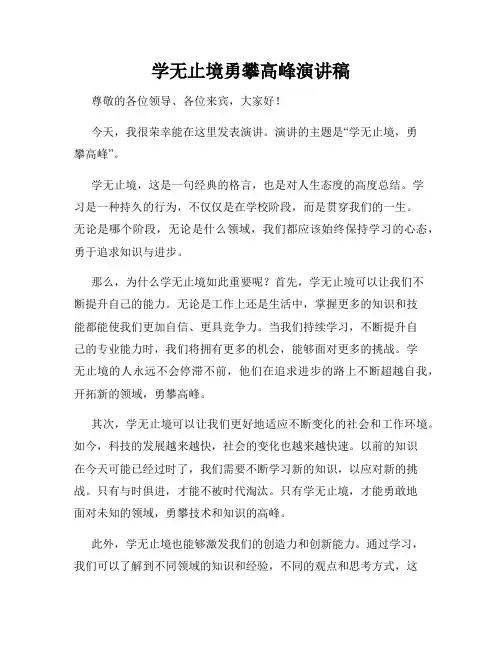 学无止境勇攀高峰演讲稿

尊敬的各位领导、各位来宾，大家好！

今天，我很荣幸能在这里发表演讲。演讲的主题是“学无止境，勇攀高峰”。

学无止境，这是一句经典的格言，也是对人生态度的高度总结。学习是一种持久的行为，不仅仅是在学校阶段，而是贯穿我们的一生。无论是哪个阶段，无论是什么领域，我们都应该始终保持学习的心态，勇于追求知识与进步。

那么，为什么学无止境如此重要呢？首先，学无止境可以让我们不断提升自己的能力。无论是工作上还是生活中，掌握更多的知识和技能都能使我们更加自信、更具竞争力。当我们持续学习，不断提升自己的专业能力时，我们将拥有更多的机会，能够面对更多的挑战。学无止境的人永远不会停滞不前，他们在追求进步的路上不断超越自我，开拓新的领域，勇攀高峰。

其次，学无止境可以让我们更好地适应不断变化的社会和工作环境。如今，科技的发展越来越快，社会的变化也越来越快速。以前的知识在今天可能已经过时了，我们需要不断学习新的知识，以应对新的挑战。只有与时俱进，才能不被时代淘汰。只有学无止境，才能勇敢地面对未知的领域，勇攀技术和知识的高峰。

此外，学无止境也能够激发我们的创造力和创新能力。通过学习，我们可以了解到不同领域的知识和经验，不同的观点和思考方式，这